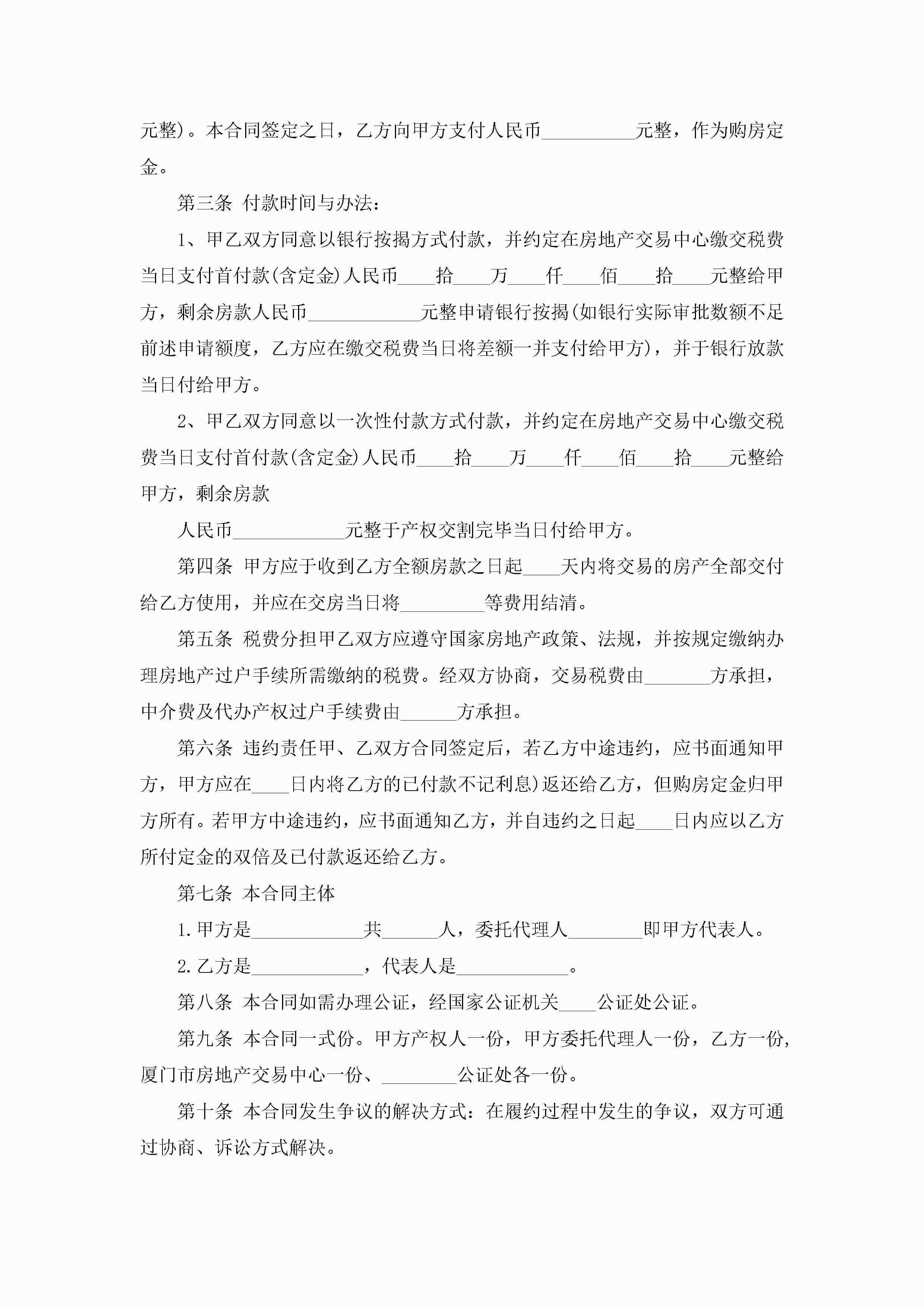 元整）。本合同签定之日，乙方向甲方支付人民币__________元整，作为购房定金。

第三条 付款时间与办法：

1、甲乙双方同意以银行按揭方式付款，并约定在房地产交易中心缴交税费当日支付首付款(含定金)人民币____拾____万____仟____佰____拾____元整给甲方，剩余房款人民币____________元整申请银行按揭(如银行实际审批数额不足前述申请额度，乙方应在缴交税费当日将差额一并支付给甲方)，并于银行放款当日付给甲方。

2、甲乙双方同意以一次性付款方式付款，并约定在房地产交易中心缴交税费当日支付首付款(含定金)人民币____拾____万____仟____佰____拾____元整给甲方，剩余房款

人民币____________元整于产权交割完毕当日付给甲方。

第四条 甲方应于收到乙方全额房款之日起____天内将交易的房产全部交付给乙方使用，并应在交房当日将_________等费用结清。

第五条 税费分担甲乙双方应遵守国家房地产政策、法规，并按规定缴纳办理房地产过户手续所需缴纳的税费。经双方协商，交易税费由_______方承担，中介费及代办产权过户手续费由______方承担。

第六条 违约责任甲、乙双方合同签定后，若乙方中途违约，应书面通知甲方，甲方应在____日内将乙方的已付款不记利息)返还给乙方，但购房定金归甲方所有。若甲方中途违约，应书面通知乙方，并自违约之日起____日内应以乙方所付定金的双倍及已付款返还给乙方。

第七条 本合同主体

1.甲方是____________共______人，委托代理人________即甲方代表人。

2.乙方是____________，代表人是____________。

第八条 本合同如需办理公证，经国家公证机关____公证处公证。

第九条 本合同一式份。甲方产权人一份，甲方委托代理人一份，乙方一份，厦门市房地产交易中心一份、________公证处各一份。

第十条 本合同发生争议的解决方式：在履约过程中发生的争议，双方可通过协商、诉讼方式解决。